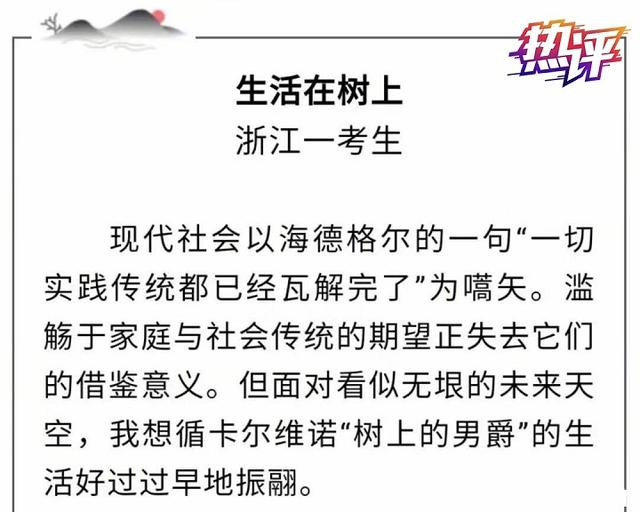 热评

生活在树上
浙江一考生

现代社会以海德格尔的一句“一切实践传统都已经瓦解完了”为嚆矢。滥觞于家庭与社会传统的期望正失去它们的借鉴意义。但面对看似无垠的未来天空，我想循卡尔维诺“树上的男爵”的生活好过过早地振翮。